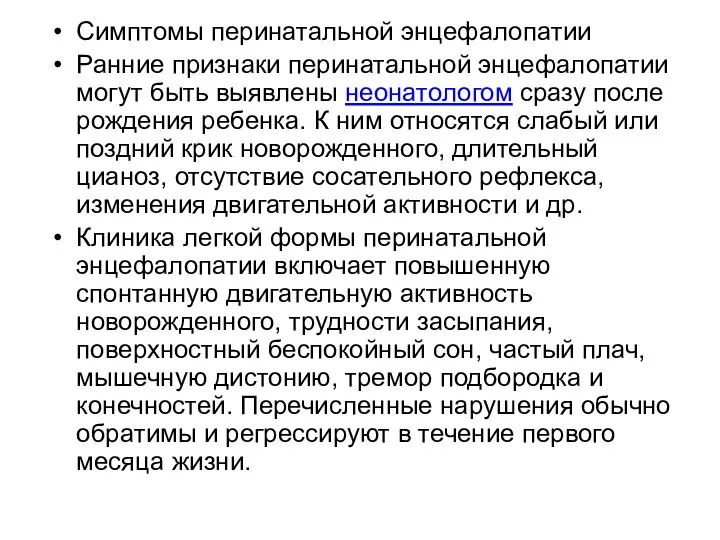 • Симптомы перинатальной энцефалопатии

• Ранние признаки перинатальной энцефалопатии могут быть выявлены неонатологом сразу после рождения ребенка. К ним относятся слабый или поздний крик новорожденного, длительный цианоз, отсутствие сосательного рефлекса, изменения двигательной активности и др.

• Клиника легкой формы перинатальной энцефалопатии включает повышенную спонтанную двигательную активность новорожденного, трудности засыпания, поверхностный беспокойный сон, частый плач, мышечную дистонию, тремор подбородка и конечностей. Перечисленные нарушения обычно обратимы и регрессируют в течение первого месяца жизни.